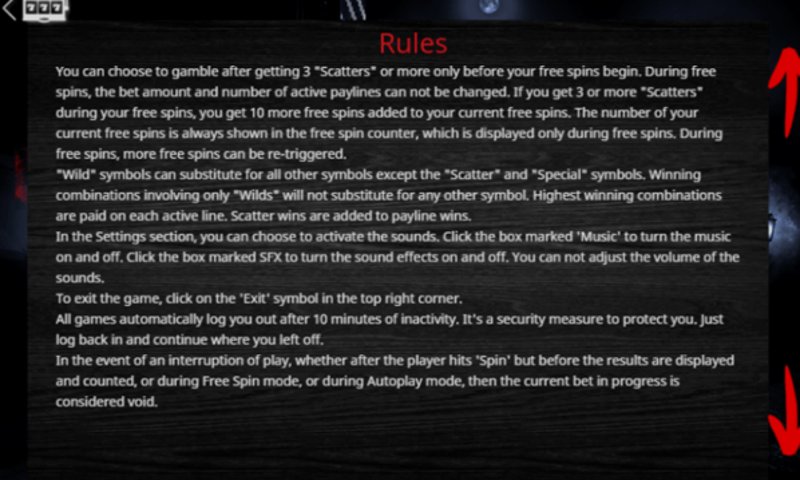 777

Rules

You can choose to gamble after getting 3 "Scatters" or more only before your free spins begin. During free spins, the bet amount and number of active paylines can not be changed. If you get 3 or more "Scatters" during your free spins, you get 10 more free spins added to your current free spins. The number of your current free spins is always shown in the free spin counter, which is displayed only during free spins. During free spins, more free spins can be re-triggered.
"Wild" symbols can substitute for all other symbols except the "Scatter" and "Special" symbols. Winning combinations involving only "Wilds" will not substitute for any other symbol. Highest winning combinations are paid on each active line. Scatter wins are added to payline wins.
In the Settings section, you can choose to activate the sounds. Click the box marked 'Music' to turn the music on and off. Click the box marked SFX to turn the sound effects on and off. You can not adjust the volume of the sounds.
To exit the game, click on the 'Exit' symbol in the top right corner.
All games automatically log you out after 10 minutes of inactivity. It's a security measure to protect you. Just log back in and continue where you left off.
In the event of an interruption of play, whether after the player hits 'Spin' but before the results are displayed and counted, or during Free Spin mode, or during Autoplay mode, then the current bet in progress is considered void.